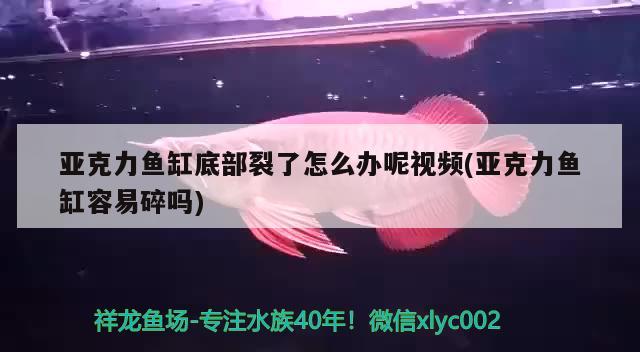 亚克力鱼缸底部裂了怎么办呢视频(亚克力鱼缸容易碎吗)

祥龙鱼场-专注水族40年！微信xlyc002